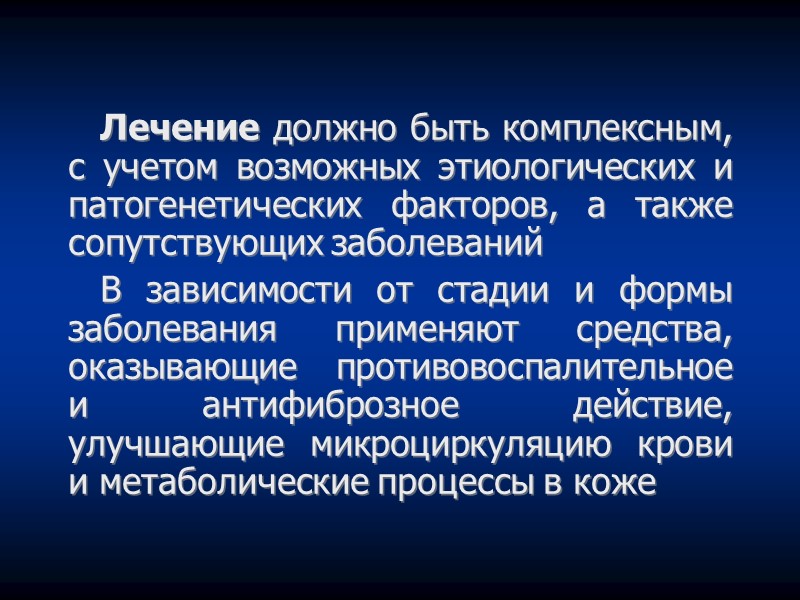 Лечение должно быть комплексным, с учетом возможных этиологических и патогенетических факторов, а также сопутствующих заболеваний

В зависимости от стадии и формы заболевания применяют средства, оказывающие противовоспалительное и антифиброзное действие, улучшающие микроциркуляцию крови и метаболические процессы в коже